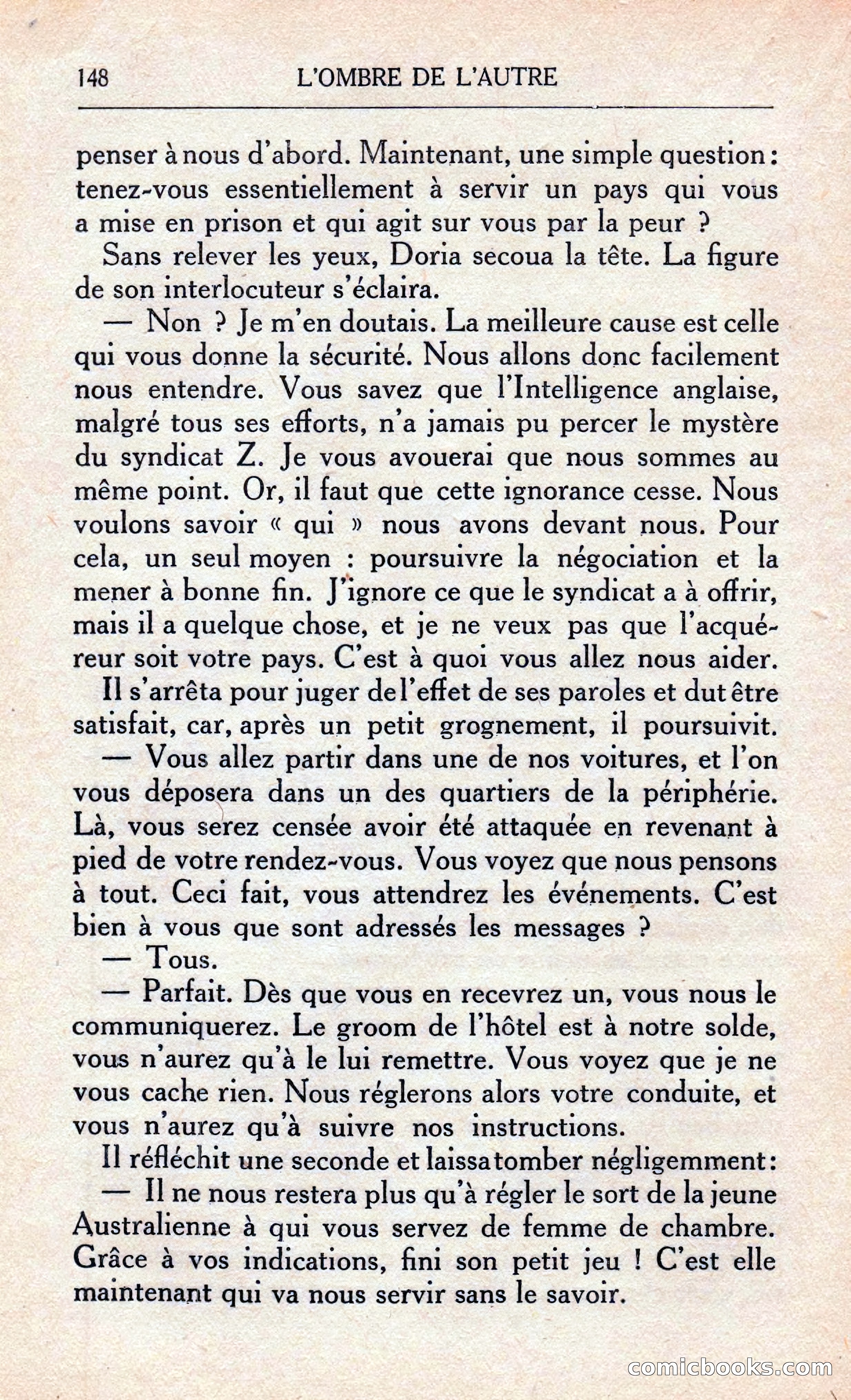 148 L'OMBRE DE L'AUTRE

penser à nous d'abord. Maintenant, une simple question : tenez-vous essentiellement à servir un pays qui vous a mise en prison et qui agit sur vous par la peur ?

Sans relever les yeux, Doria secoua la tête. La figure de son interlocuteur s'éclaira.

— Non ? Je m'en doutais. La meilleure cause est celle qui vous donne la sécurité. Nous allons donc facilement nous entendre. Vous savez que l'Intelligence anglaise, malgré tous ses efforts, n'a jamais pu percer le mystère du syndicat Z. Je vous avouerai que nous sommes au même point. Or, il faut que cette ignorance cesse. Nous voulons savoir « qui » nous avons devant nous. Pour cela, un seul moyen : poursuivre la négociation et la mener à bonne fin. J'ignore ce que le syndicat a à offrir, mais il a quelque chose, et je ne veux pas que l'acquéreur soit votre pays. C'est à quoi vous allez nous aider.

Il s'arrêta pour juger de l'effet de ses paroles et dut être satisfait, car, après un petit grognement, il poursuivit.

— Vous allez partir dans une de nos voitures, et l'on vous déposera dans un des quartiers de la périphérie. Là, vous serez censée avoir été attaquée en revenant à pied de votre rendez-vous. Vous voyez que nous pensons à tout. Ceci fait, vous attendrez les événements. C'est bien à vous que sont adressés les messages ?

— Tous.

— Parfait. Dès que vous en recevrez un, vous nous le communiquerez. Le groom de l'hôtel est à notre solde, vous n'aurez qu'à le lui remettre. Vous voyez que je ne vous cache rien. Nous réglerons alors votre conduite, et vous n'aurez qu'à suivre nos instructions.

Il réfléchit une seconde et laissa tomber négligemment :

— Il ne nous restera plus qu'à régler le sort de la jeune Australienne à qui vous servez de femme de chambre. Grâce à vos indications, fini son petit jeu ! C'est elle maintenant qui va nous servir sans le savoir.

comicbooks.com